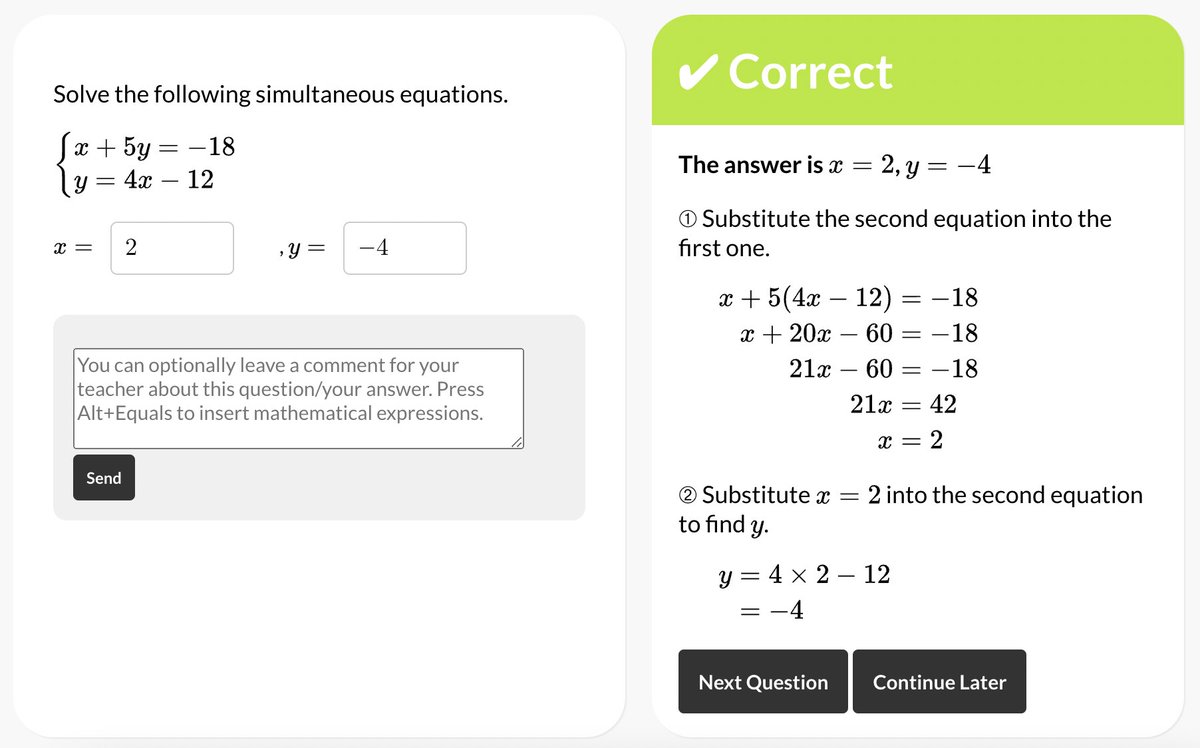 Solve the following simultaneous equations.

$\begin{cases} x + 5y = -18 \\ y = 4x - 12 \end{cases}$

$x =$ 2 $, y =$ $-4$

You can optionally leave a comment for your teacher about this question/your answer. Press Alt+Equals to insert mathematical expressions.

Send

✔ Correct

The answer is $x = 2, y = -4$

① Substitute the second equation into the first one.

$x + 5(4x - 12) = -18$
$x + 20x - 60 = -18$
$21x - 60 = -18$
$21x = 42$
$x = 2$

② Substitute $x = 2$ into the second equation to find $y$.

$y = 4 \times 2 - 12$
$= -4$

Next Question

Continue Later